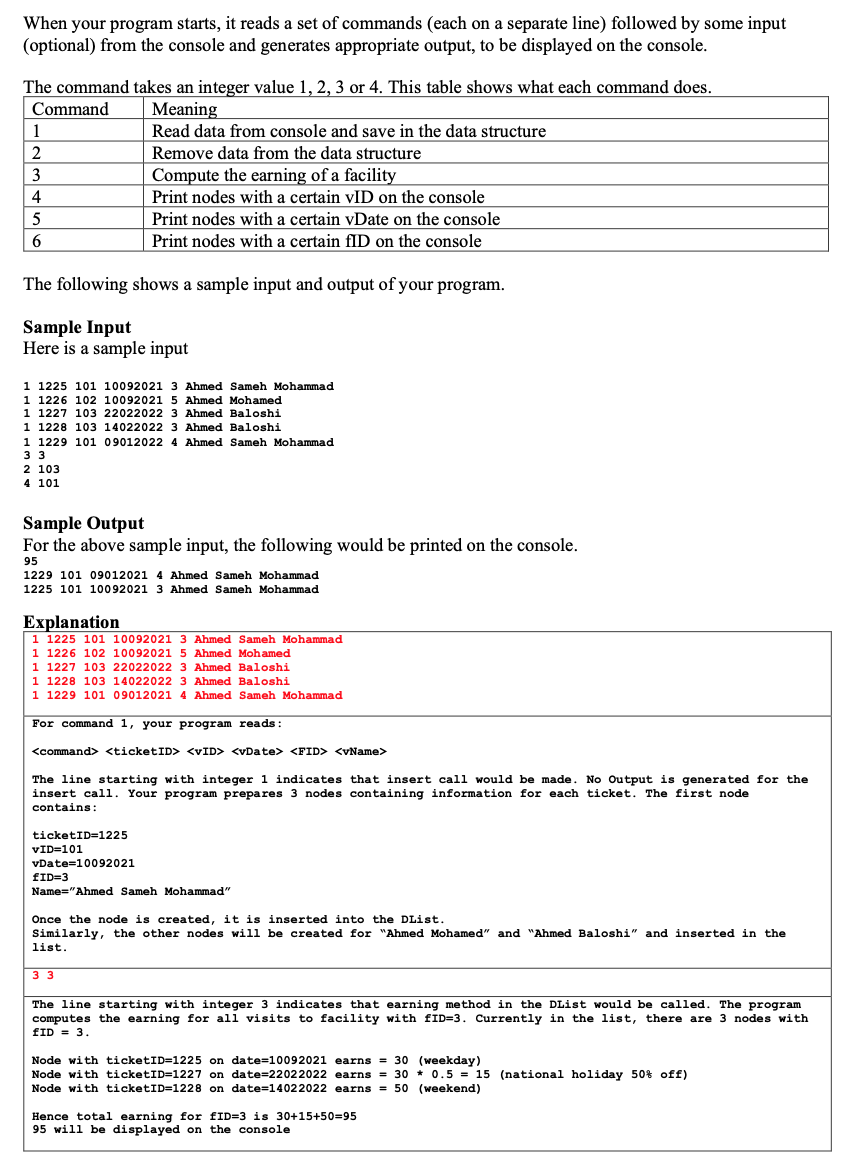 When your program starts, it reads a set of commands (each on a separate line) followed by some input (optional) from the console and generates appropriate output, to be displayed on the console.

The command takes an integer value 1, 2, 3 or 4. This table shows what each command does.

| Command | Meaning |
|---|---|
| 1 | Read data from console and save in the data structure |
| 2 | Remove data from the data structure |
| 3 | Compute the earning of a facility |
| 4 | Print nodes with a certain vID on the console |
| 5 | Print nodes with a certain vDate on the console |
| 6 | Print nodes with a certain fID on the console |

The following shows a sample input and output of your program.

Sample Input
Here is a sample input

1 1225 101 10092021 3 Ahmed Sameh Mohammad
1 1226 102 10092021 5 Ahmed Mohamed
1 1227 103 22022022 3 Ahmed Baloshi
1 1228 103 14022022 3 Ahmed Baloshi
1 1229 101 09012022 4 Ahmed Sameh Mohammad
3 3
2 103
4 101

Sample Output
For the above sample input, the following would be printed on the console.
95
1229 101 09012021 4 Ahmed Sameh Mohammad
1225 101 10092021 3 Ahmed Sameh Mohammad

Explanation
1 1225 101 10092021 3 Ahmed Sameh Mohammad
1 1226 102 10092021 5 Ahmed Mohamed
1 1227 103 22022022 3 Ahmed Baloshi
1 1228 103 14022022 3 Ahmed Baloshi
1 1229 101 09012021 4 Ahmed Sameh Mohammad

For command 1, your program reads:

<command> <ticketID> <vID> <vDate> <FID> <vName>

The line starting with integer 1 indicates that insert call would be made. No Output is generated for the insert call. Your program prepares 3 nodes containing information for each ticket. The first node contains:

ticketID=1225
vID=101
vDate=10092021
fID=3
Name="Ahmed Sameh Mohammad"

Once the node is created, it is inserted into the DList.
Similarly, the other nodes will be created for "Ahmed Mohamed" and "Ahmed Baloshi" and inserted in the list.

3 3

The line starting with integer 3 indicates that earning method in the DList would be called. The program computes the earning for all visits to facility with fID=3. Currently in the list, there are 3 nodes with fID = 3.

Node with ticketID=1225 on date=10092021 earns = 30 (weekday)
Node with ticketID=1227 on date=22022022 earns = 30 * 0.5 = 15 (national holiday 50% off)
Node with ticketID=1228 on date=14022022 earns = 50 (weekend)

Hence total earning for fID=3 is 30+15+50=95
95 will be displayed on the console